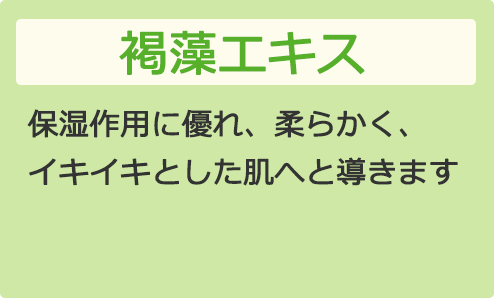 褐藻エキス

保湿作用に優れ、柔らかく、イキイキとした肌へと導きます